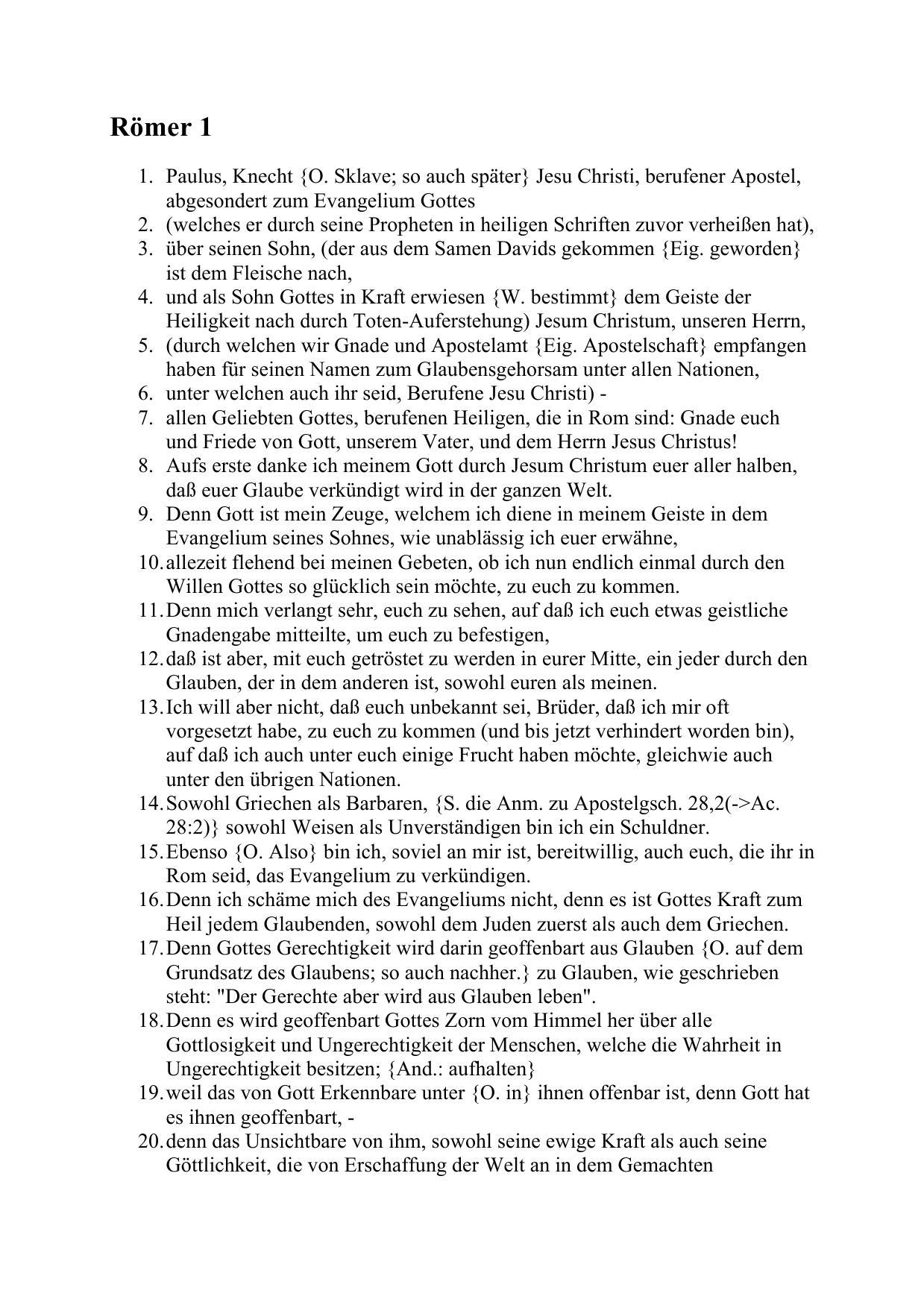 Römer 1

1. Paulus, Knecht {O. Sklave; so auch später} Jesu Christi, berufener Apostel, abgesondert zum Evangelium Gottes
2. (welches er durch seine Propheten in heiligen Schriften zuvor verheißen hat),
3. über seinen Sohn, (der aus dem Samen Davids gekommen {Eig. geworden} ist dem Fleische nach,
4. und als Sohn Gottes in Kraft erwiesen {W. bestimmt} dem Geiste der Heiligkeit nach durch Toten-Auferstehung) Jesum Christum, unseren Herrn,
5. (durch welchen wir Gnade und Apostelamt {Eig. Apostelschaft} empfangen haben für seinen Namen zum Glaubensgehorsam unter allen Nationen,
6. unter welchen auch ihr seid, Berufene Jesu Christi) -
7. allen Geliebten Gottes, berufenen Heiligen, die in Rom sind: Gnade euch und Friede von Gott, unserem Vater, und dem Herrn Jesus Christus!
8. Aufs erste danke ich meinem Gott durch Jesum Christum euer aller halben, daß euer Glaube verkündigt wird in der ganzen Welt.
9. Denn Gott ist mein Zeuge, welchem ich diene in meinem Geiste in dem Evangelium seines Sohnes, wie unablässig ich euer erwähne,
10. allezeit flehend bei meinen Gebeten, ob ich nun endlich einmal durch den Willen Gottes so glücklich sein möchte, zu euch zu kommen.
11. Denn mich verlangt sehr, euch zu sehen, auf daß ich euch etwas geistliche Gnadengabe mitteilte, um euch zu befestigen,
12. daß ist aber, mit euch getröstet zu werden in eurer Mitte, ein jeder durch den Glauben, der in dem anderen ist, sowohl euren als meinen.
13. Ich will aber nicht, daß euch unbekannt sei, Brüder, daß ich mir oft vorgesetzt habe, zu euch zu kommen (und bis jetzt verhindert worden bin), auf daß ich auch unter euch einige Frucht haben möchte, gleichwie auch unter den übrigen Nationen.
14. Sowohl Griechen als Barbaren, {S. die Anm. zu Apostelgsch. 28,2(->Ac. 28:2)} sowohl Weisen als Unverständigen bin ich ein Schuldner.
15. Ebenso {O. Also} bin ich, soviel an mir ist, bereitwillig, auch euch, die ihr in Rom seid, das Evangelium zu verkündigen.
16. Denn ich schäme mich des Evangeliums nicht, denn es ist Gottes Kraft zum Heil jedem Glaubenden, sowohl dem Juden zuerst als auch dem Griechen.
17. Denn Gottes Gerechtigkeit wird darin geoffenbart aus Glauben {O. auf dem Grundsatz des Glaubens; so auch nachher.} zu Glauben, wie geschrieben steht: "Der Gerechte aber wird aus Glauben leben".
18. Denn es wird geoffenbart Gottes Zorn vom Himmel her über alle Gottlosigkeit und Ungerechtigkeit der Menschen, welche die Wahrheit in Ungerechtigkeit besitzen; {And.: aufhalten}
19. weil das von Gott Erkennbare unter {O. in} ihnen offenbar ist, denn Gott hat es ihnen geoffenbart, -
20. denn das Unsichtbare von ihm, sowohl seine ewige Kraft als auch seine Göttlichkeit, die von Erschaffung der Welt an in dem Gemachten